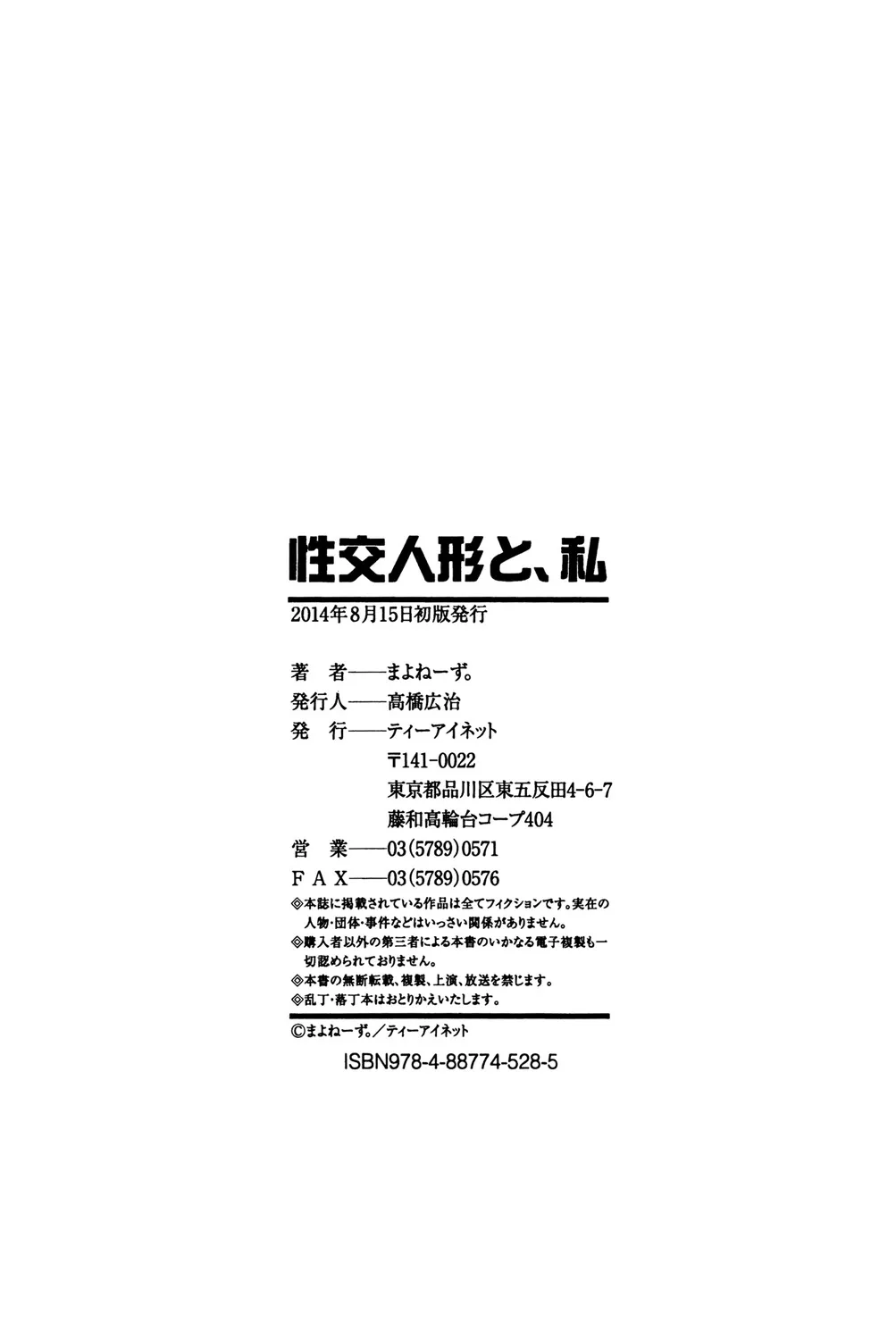 性交人形と、私

2014年8月15日初版発行

著 者——まよねーず。
発行人——高橋広治
発 行——ティーアイネット
〒141-0022
東京都品川区東五反田4-6-7
藤和高輪台コープ404
営 業——03(5789)0571
FAX——03(5789)0576

◎本誌に掲載されている作品は全てフィクションです。実在の人物・団体・事件などはいっさい関係がありません。
◎購入者以外の第三者による本書のいかなる電子複製も一切認められておりません。
◎本書の無断転載、複製、上演、放送を禁じます。
◎乱丁・落丁本はおとりかえいたします。

©まよねーず。/ティーアイネット

ISBN978-4-88774-528-5